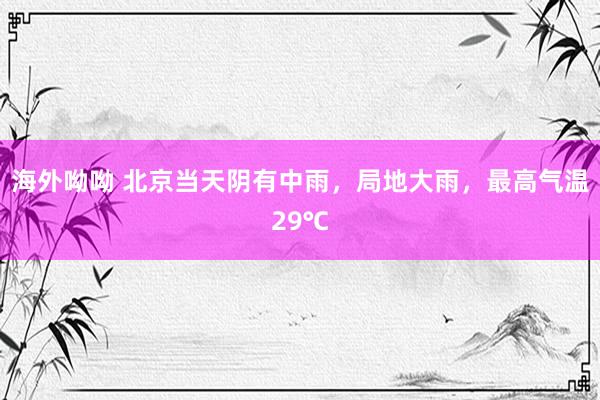 海外呦呦 北京当天阴有中雨，局地大雨，最高气温29℃